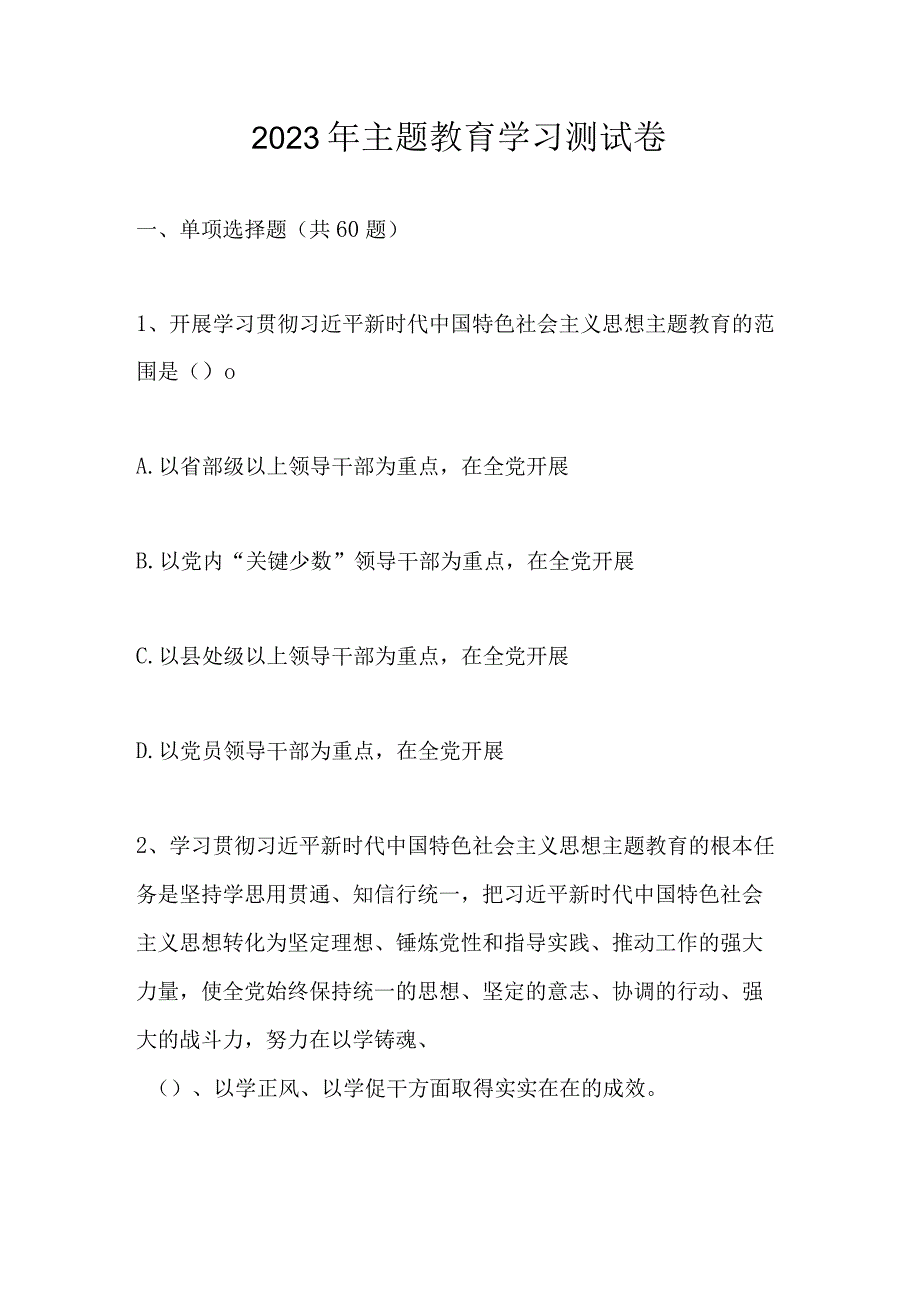 2023年主题教育学习测试卷

一、单项选择题（共60题）

1、开展学习贯彻习近平新时代中国特色社会主义思想主题教育的范围是（）o

A.以省部级以上领导干部为重点，在全党开展

B.以党内“关键少数”领导干部为重点，在全党开展

C.以县处级以上领导干部为重点，在全党开展

D.以党员领导干部为重点，在全党开展

2、学习贯彻习近平新时代中国特色社会主义思想主题教育的根本任务是坚持学思用贯通、知信行统一，把习近平新时代中国特色社会主义思想转化为坚定理想、锤炼党性和指导实践、推动工作的强大力量，使全党始终保持统一的思想、坚定的意志、协调的行动、强大的战斗力，努力在以学铸魂、

（）、以学正风、以学促干方面取得实实在在的成效。